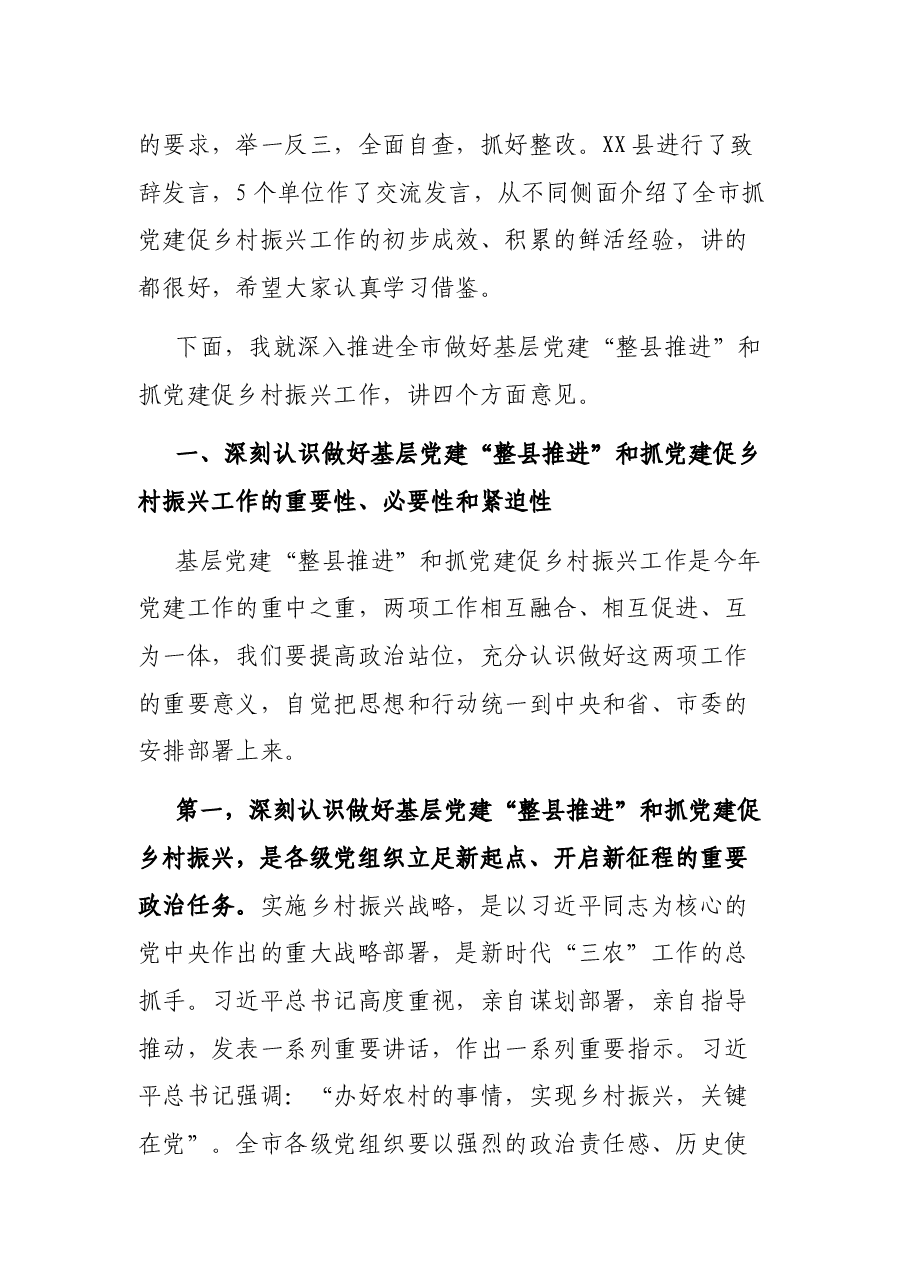 的要求，举一反三，全面自查，抓好整改。XX县进行了致辞发言，5个单位作了交流发言，从不同侧面介绍了全市抓党建促乡村振兴工作的初步成效、积累的鲜活经验，讲的都很好，希望大家认真学习借鉴。

下面，我就深入推进全市做好基层党建“整县推进”和抓党建促乡村振兴工作，讲四个方面意见。

一、深刻认识做好基层党建“整县推进”和抓党建促乡村振兴工作的重要性、必要性和紧迫性

基层党建“整县推进”和抓党建促乡村振兴工作是今年党建工作的重中之重，两项工作相互融合、相互促进、互为一体，我们要提高政治站位，充分认识做好这两项工作的重要意义，自觉把思想和行动统一到中央和省、市委的安排部署上来。

第一，深刻认识做好基层党建“整县推进”和抓党建促乡村振兴，是各级党组织立足新起点、开启新征程的重要政治任务。实施乡村振兴战略，是以习近平同志为核心的党中央作出的重大战略部署，是新时代“三农”工作的总抓手。习近平总书记高度重视，亲自谋划部署，亲自指导推动，发表一系列重要讲话，作出一系列重要指示。习近平总书记强调：“办好农村的事情，实现乡村振兴，关键在党”。全市各级党组织要以强烈的政治责任感、历史使